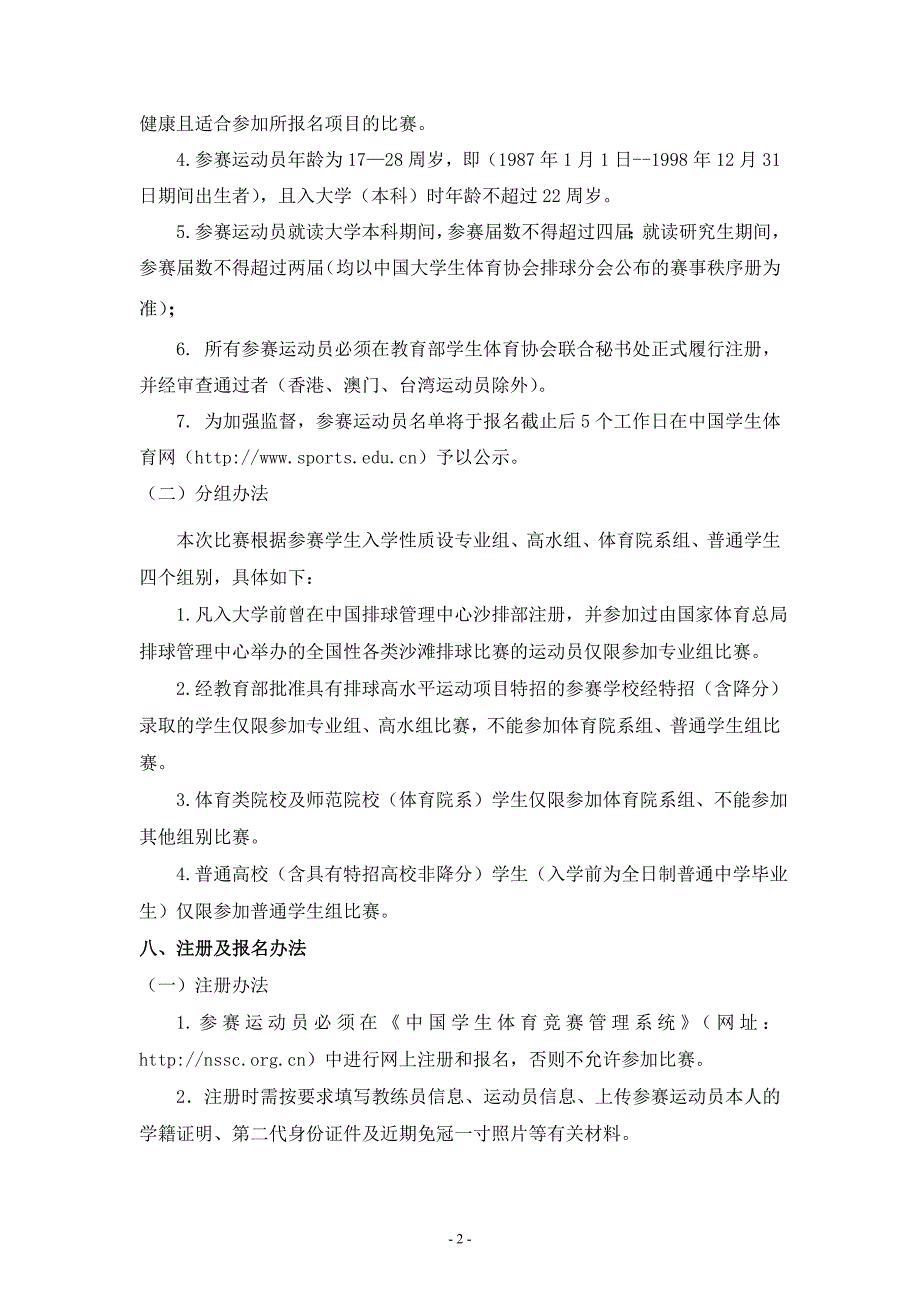 健康且适合参加所报名项目的比赛。

4.参赛运动员年龄为17—28周岁，即（1987年1月1日--1998年12月31日期间出生者），且入大学（本科）时年龄不超过22周岁。

5.参赛运动员就读大学本科期间，参赛届数不得超过四届；就读研究生期间，参赛届数不得超过两届（均以中国大学生体育协会排球分会公布的赛事秩序册为准）；

6. 所有参赛运动员必须在教育部学生体育协会联合秘书处正式履行注册，并经审查通过者（香港、澳门、台湾运动员除外）。

7. 为加强监督，参赛运动员名单将于报名截止后5个工作日在中国学生体育网（http://www.sports.edu.cn）予以公示。

（二）分组办法

本次比赛根据参赛学生入学性质设专业组、高水组、体育院系组、普通学生四个组别，具体如下：

1.凡入大学前曾在中国排球管理中心沙排部注册，并参加过由国家体育总局排球管理中心举办的全国性各类沙滩排球比赛的运动员仅限参加专业组比赛。

2.经教育部批准具有排球高水平运动项目特招的参赛学校经特招（含降分）录取的学生仅限参加专业组、高水组比赛，不能参加体育院系组、普通学生组比赛。

3.体育类院校及师范院校（体育院系）学生仅限参加体育院系组、不能参加其他组别比赛。

4.普通高校（含具有特招高校非降分）学生（入学前为全日制普通中学毕业生）仅限参加普通学生组比赛。

八、注册及报名办法

（一）注册办法

1.参赛运动员必须在《中国学生体育竞赛管理系统》（网址：http://nssc.org.cn）中进行网上注册和报名，否则不允许参加比赛。

2．注册时需按要求填写教练员信息、运动员信息、上传参赛运动员本人的学籍证明、第二代身份证件及近期免冠一寸照片等有关材料。

- 2 -